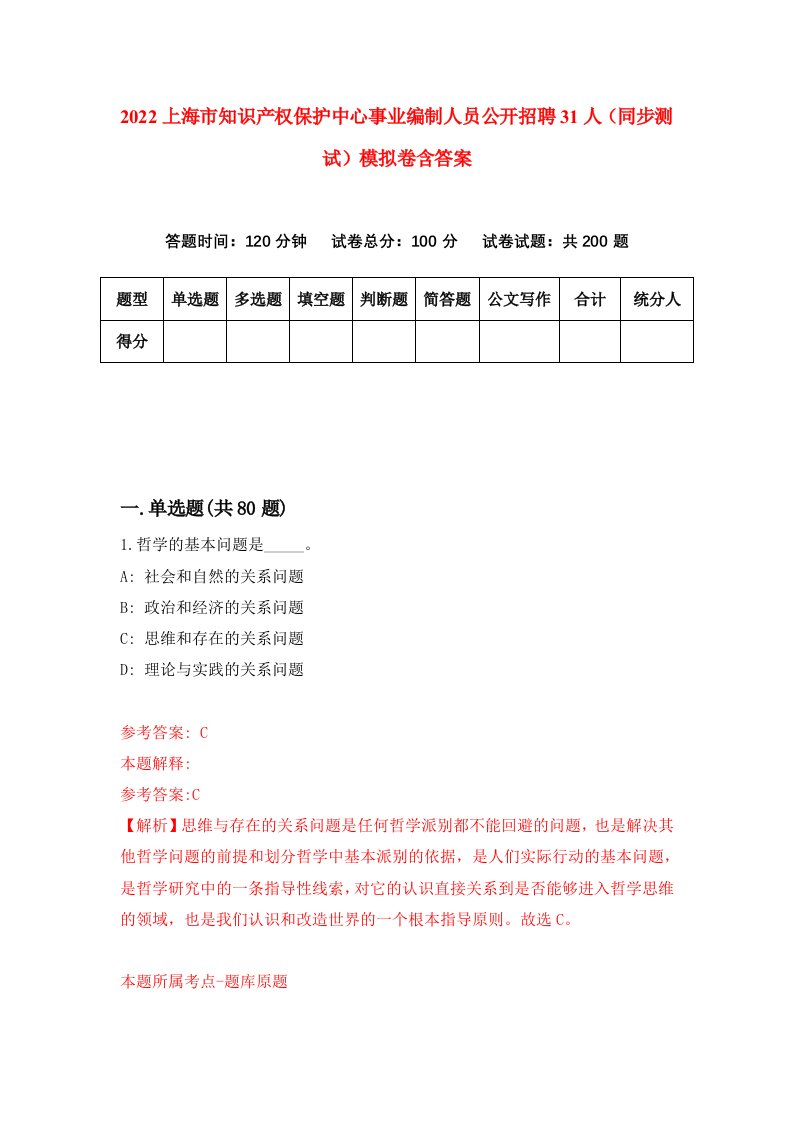 2022上海市知识产权保护中心事业编制人员公开招聘31人（同步测试）模拟卷含答案

答题时间：120分钟　试卷总分：100分　试卷试题：共200题

| 题型 | 单选题 | 多选题 | 填空题 | 判断题 | 简答题 | 公文写作 | 合计 | 统分人 |
|---|---|---|---|---|---|---|---|---|
| 得分 | | | | | | | | |

一.单选题(共80题)

1.哲学的基本问题是_____。
A: 社会和自然的关系问题
B: 政治和经济的关系问题
C: 思维和存在的关系问题
D: 理论与实践的关系问题

参考答案: C
本题解释:
参考答案:C
【解析】思维与存在的关系问题是任何哲学派别都不能回避的问题，也是解决其他哲学问题的前提和划分哲学中基本派别的依据，是人们实际行动的基本问题，是哲学研究中的一条指导性线索，对它的认识直接关系到是否能够进入哲学思维的领域，也是我们认识和改造世界的一个根本指导原则。故选C。

本题所属考点-题库原题